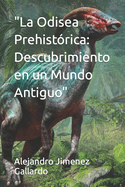 "La Odisea Prehistórica: Descubrimiento en un Mundo Antiguo"

Alejandro Jimenez Gallardo